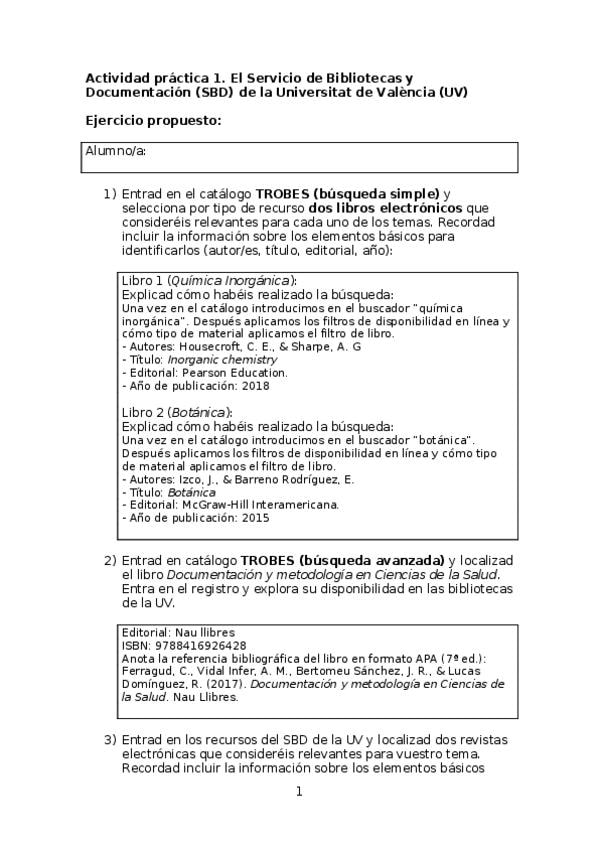 Actividad práctica 1. El Servicio de Bibliotecas y Documentación (SBD) de la Universitat de València (UV)

Ejercicio propuesto:

Alumno/a:

1) Entrad en el catálogo TROBES (búsqueda simple) y selecciona por tipo de recurso dos libros electrónicos que consideréis relevantes para cada uno de los temas. Recordad incluir la información sobre los elementos básicos para identificarlos (autor/es, título, editorial, año):

Libro 1 (Química Inorgánica):
Explicad cómo habéis realizado la búsqueda:
Una vez en el catálogo introducimos en el buscador "química inorgánica". Después aplicamos los filtros de disponibilidad en línea y cómo tipo de material aplicamos el filtro de libro.
- Autores: Housecroft, C. E., & Sharpe, A. G
- Título: Inorganic chemistry
- Editorial: Pearson Education.
- Año de publicación: 2018

Libro 2 (Botánica):
Explicad cómo habéis realizado la búsqueda:
Una vez en el catálogo introducimos en el buscador "botánica". Después aplicamos los filtros de disponibilidad en línea y cómo tipo de material aplicamos el filtro de libro.
- Autores: Izco, J., & Barreno Rodríguez, E.
- Título: Botánica
- Editorial: McGraw-Hill Interamericana.
- Año de publicación: 2015

2) Entrad en catálogo TROBES (búsqueda avanzada) y localizad el libro Documentación y metodología en Ciencias de la Salud. Entra en el registro y explora su disponibilidad en las bibliotecas de la UV.

Editorial: Nau llibres
ISBN: 9788416926428
Anota la referencia bibliográfica del libro en formato APA (7ª ed.):
Ferragud, C., Vidal Infer, A. M., Bertomeu Sánchez, J. R., & Lucas Domínguez, R. (2017). Documentación y metodología en Ciencias de la Salud. Nau Llibres.

3) Entrad en los recursos del SBD de la UV y localizad dos revistas electrónicas que consideréis relevantes para vuestro tema. Recordad incluir la información sobre los elementos básicos

1